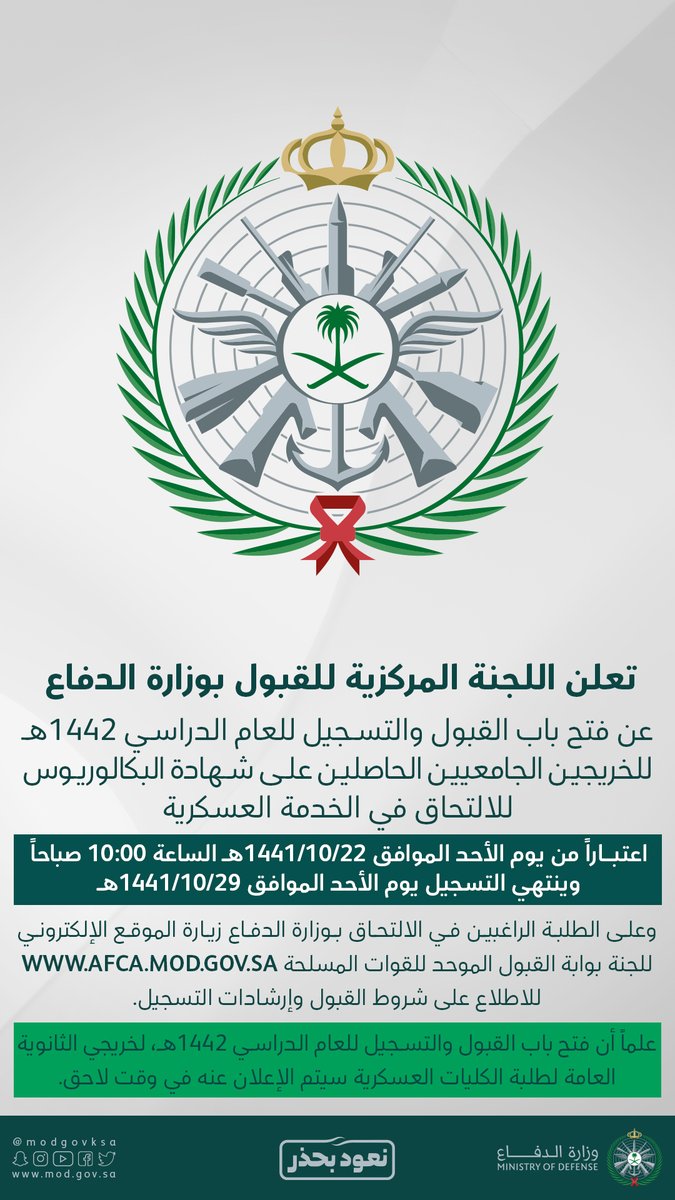 تعلن اللجنة المركزية للقبول بوزارة الدفاع

عن فتح باب القبول والتسجيل للعام الدراسي 1442هـ للخريجين الجامعيين الحاصلين على شهادة البكالوريوس للالتحاق في الخدمة العسكرية

اعتباراً من يوم الأحد الموافق 1441/10/22هـ الساعة 10:00 صباحاً وينتهي التسجيل يوم الأحد الموافق 1441/10/29هـ

وعلى الطلبة الراغبين في الالتحاق بوزارة الدفاع زيارة الموقع الإلكتروني للجنة بوابة القبول الموحد للقوات المسلحة WWW.AFCA.MOD.GOV.SA للاطلاع على شروط القبول وإرشادات التسجيل.

علماً أن فتح باب القبول والتسجيل للعام الدراسي 1442هـ، لخريجي الثانوية العامة لطلبة الكليات العسكرية سيتم الإعلان عنه في وقت لاحق.

@modgovksa
www.mod.gov.sa

نعود بحذر

وزارة الدفاع
MINISTRY OF DEFENSE